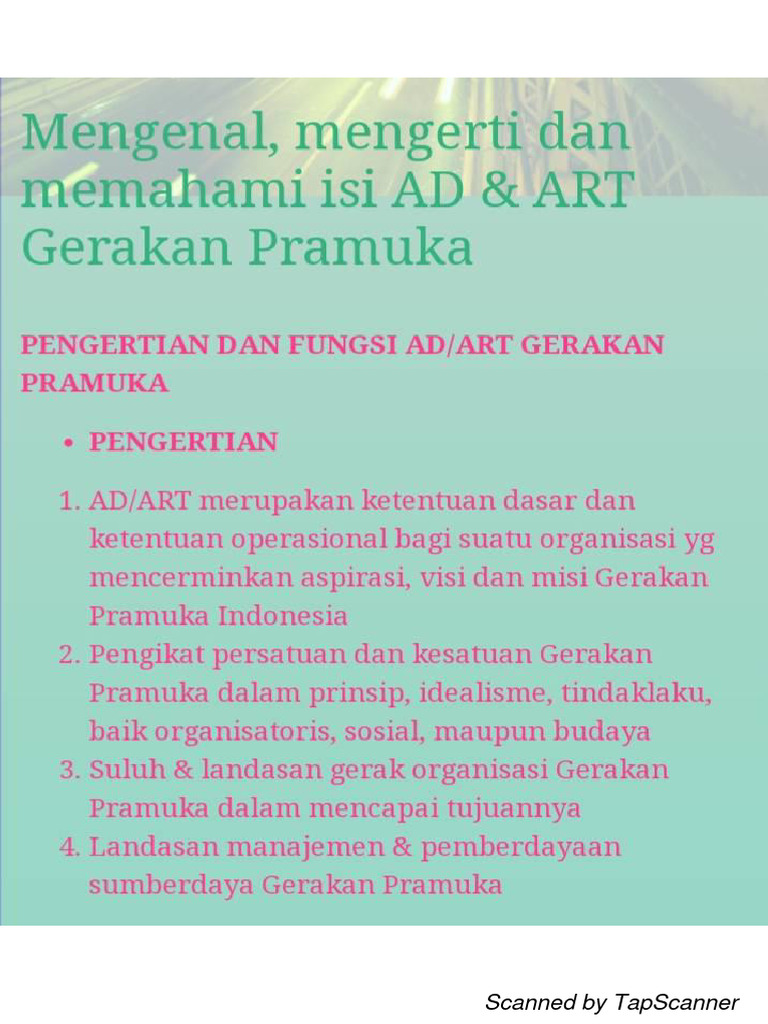 Mengenal, mengerti dan memahami isi AD & ART Gerakan Pramuka

PENGERTIAN DAN FUNGSI AD/ART GERAKAN PRAMUKA

• PENGERTIAN

1. AD/ART merupakan ketentuan dasar dan ketentuan operasional bagi suatu organisasi yg mencerminkan aspirasi, visi dan misi Gerakan Pramuka Indonesia
2. Pengikat persatuan dan kesatuan Gerakan Pramuka dalam prinsip, idealisme, tindaklaku, baik organisatoris, sosial, maupun budaya
3. Suluh & landasan gerak organisasi Gerakan Pramuka dalam mencapai tujuannya
4. Landasan manajemen & pemberdayaan sumberdaya Gerakan Pramuka

Scanned by TapScanner